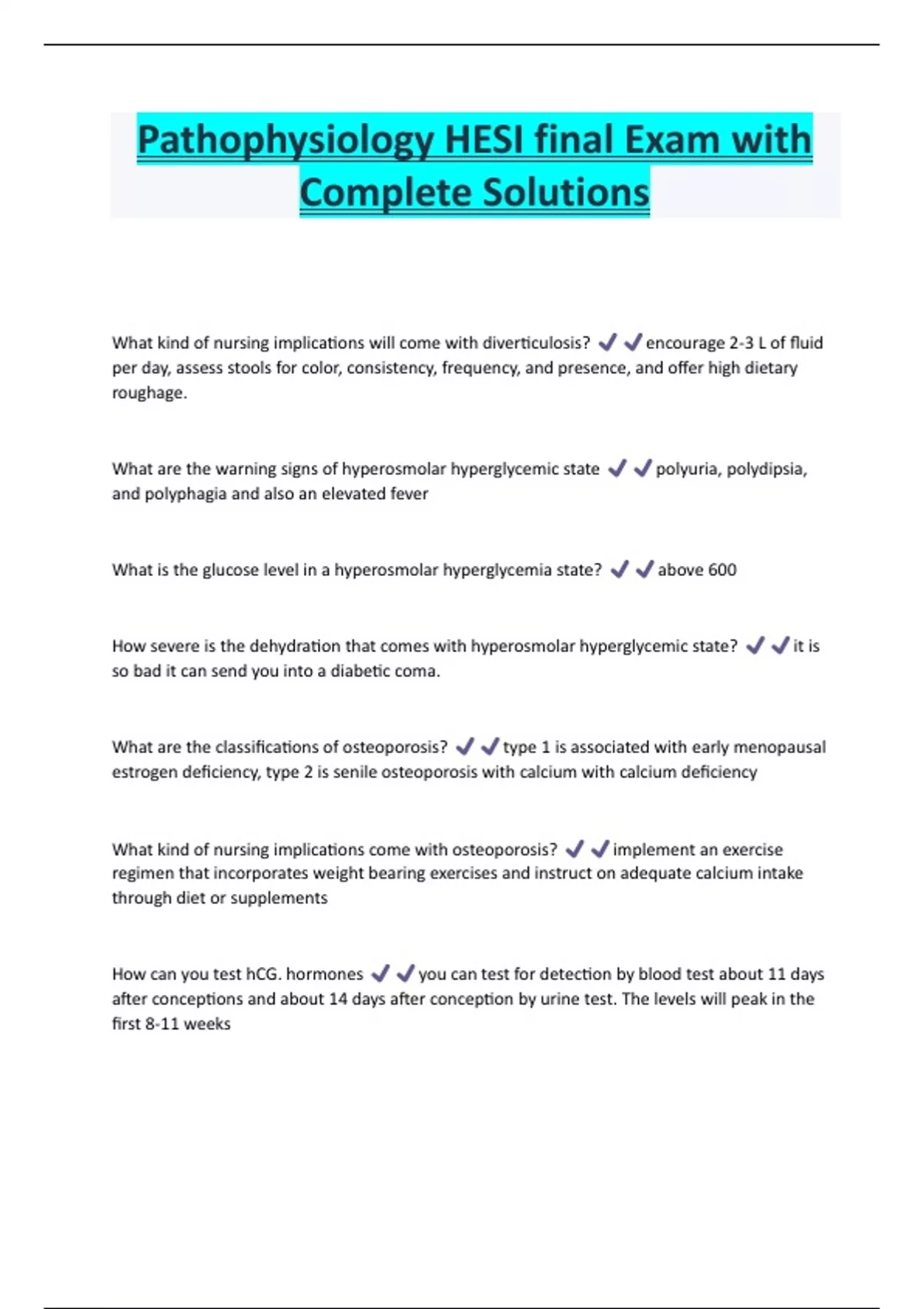 Pathophysiology HESI final Exam with Complete Solutions

What kind of nursing implications will come with diverticulosis? ✔✔encourage 2-3 L of fluid per day, assess stools for color, consistency, frequency, and presence, and offer high dietary roughage.

What are the warning signs of hyperosmolar hyperglycemic state ✔✔polyuria, polydipsia, and polyphagia and also an elevated fever

What is the glucose level in a hyperosmolar hyperglycemia state? ✔✔above 600

How severe is the dehydration that comes with hyperosmolar hyperglycemic state? ✔✔it is so bad it can send you into a diabetic coma.

What are the classifications of osteoporosis? ✔✔type 1 is associated with early menopausal estrogen deficiency, type 2 is senile osteoporosis with calcium with calcium deficiency

What kind of nursing implications come with osteoporosis? ✔✔implement an exercise regimen that incorporates weight bearing exercises and instruct on adequate calcium intake through diet or supplements

How can you test hCG. hormones ✔✔you can test for detection by blood test about 11 days after conceptions and about 14 days after conception by urine test. The levels will peak in the first 8-11 weeks